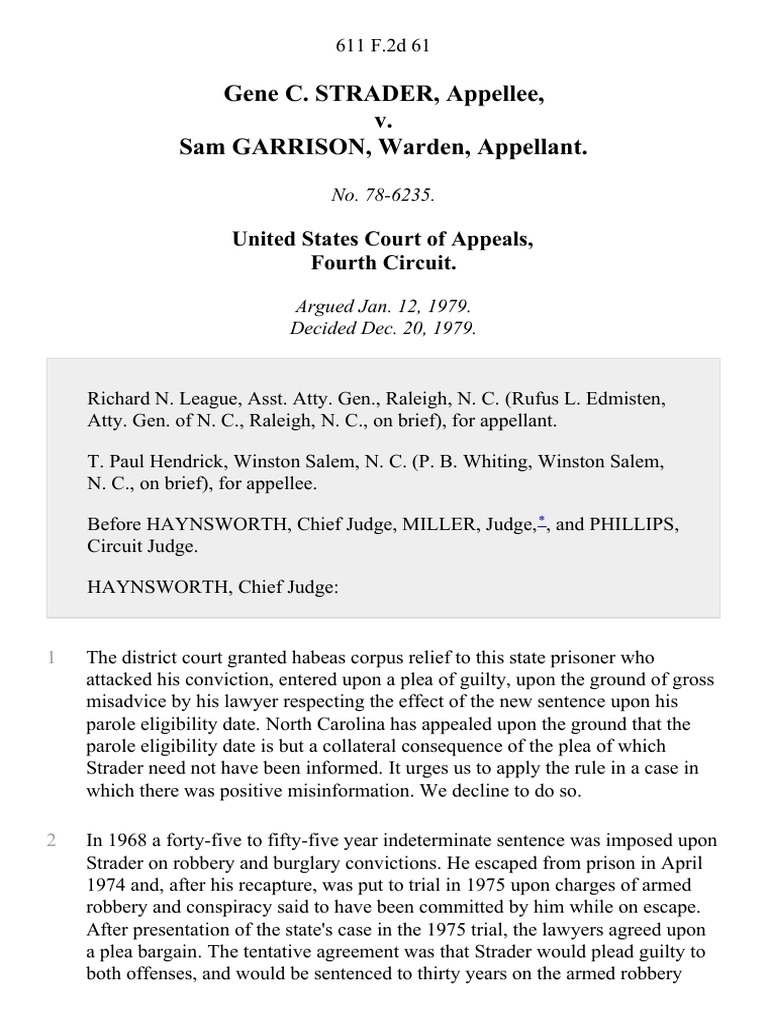 611 F.2d 61

Gene C. STRADER, Appellee,
v.
Sam GARRISON, Warden, Appellant.

No. 78-6235.

United States Court of Appeals,
Fourth Circuit.

Argued Jan. 12, 1979.
Decided Dec. 20, 1979.

Richard N. League, Asst. Atty. Gen., Raleigh, N. C. (Rufus L. Edmisten, Atty. Gen. of N. C., Raleigh, N. C., on brief), for appellant.

T. Paul Hendrick, Winston Salem, N. C. (P. B. Whiting, Winston Salem, N. C., on brief), for appellee.

Before HAYNSWORTH, Chief Judge, MILLER, Judge,*, and PHILLIPS, Circuit Judge.

HAYNSWORTH, Chief Judge:

1 The district court granted habeas corpus relief to this state prisoner who attacked his conviction, entered upon a plea of guilty, upon the ground of gross misadvice by his lawyer respecting the effect of the new sentence upon his parole eligibility date. North Carolina has appealed upon the ground that the parole eligibility date is but a collateral consequence of the plea of which Strader need not have been informed. It urges us to apply the rule in a case in which there was positive misinformation. We decline to do so.

2 In 1968 a forty-five to fifty-five year indeterminate sentence was imposed upon Strader on robbery and burglary convictions. He escaped from prison in April 1974 and, after his recapture, was put to trial in 1975 upon charges of armed robbery and conspiracy said to have been committed by him while on escape. After presentation of the state's case in the 1975 trial, the lawyers agreed upon a plea bargain. The tentative agreement was that Strader would plead guilty to both offenses, and would be sentenced to thirty years on the armed robbery